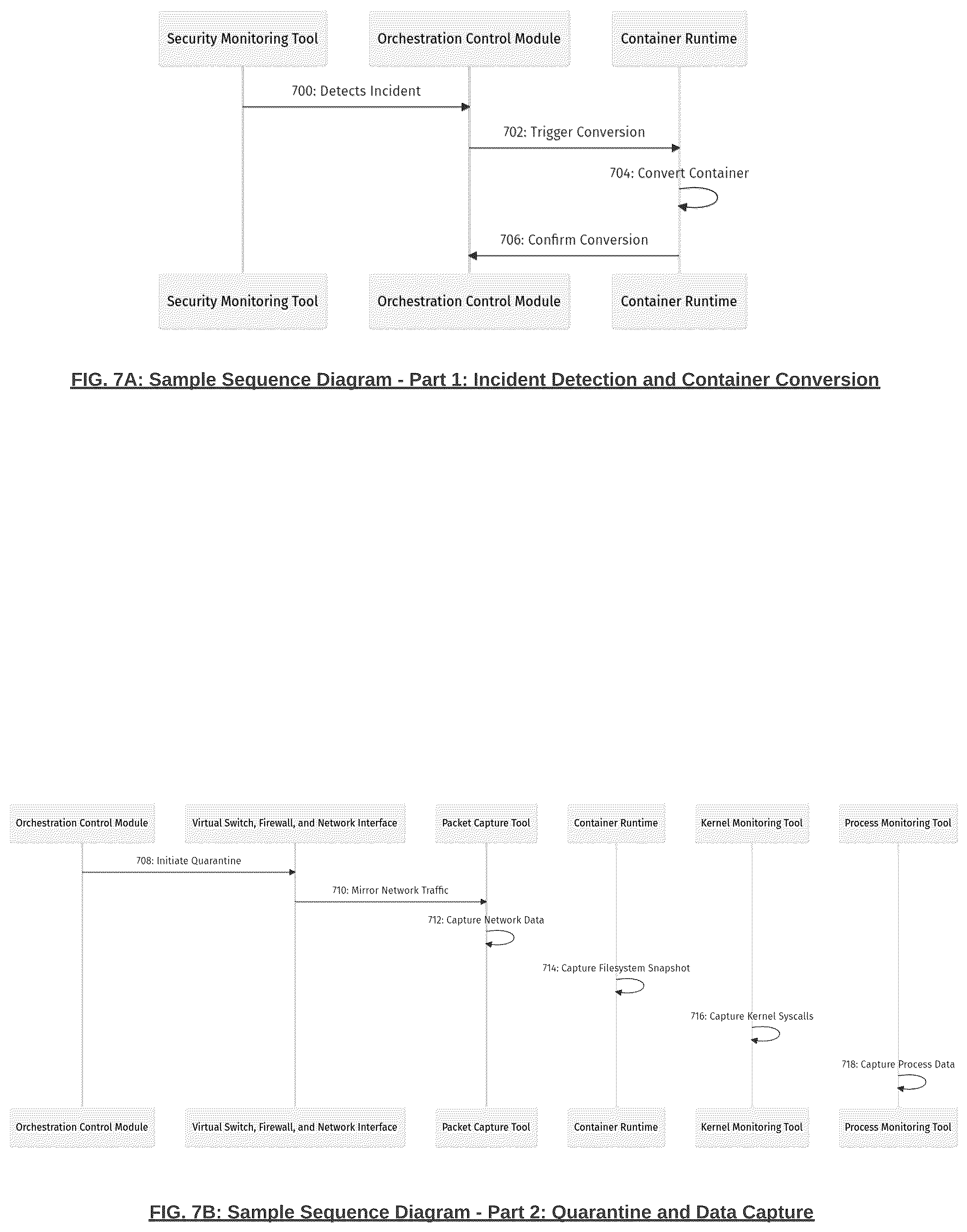 Security Monitoring Tool

Orchestration Control Module

Container Runtime

700: Detects Incident

702: Trigger Conversion

704: Convert Container

706: Confirm Conversion

Security Monitoring Tool

Orchestration Control Module

Container Runtime

FIG. 7A: Sample Sequence Diagram - Part 1: Incident Detection and Container Conversion

Orchestration Control Module

Virtual Switch, Firewall, and Network Interface

Packet Capture Tool

Container Runtime

Kernel Monitoring Tool

Process Monitoring Tool

708: Initiate Quarantine

710: Mirror Network Traffic

712: Capture Network Data

714: Capture Filesystem Snapshot

716: Capture Kernel Syscalls

718: Capture Process Data

Orchestration Control Module

Virtual Switch, Firewall, and Network Interface

Packet Capture Tool

Container Runtime

Kernel Monitoring Tool

Process Monitoring Tool

FIG. 7B: Sample Sequence Diagram - Part 2: Quarantine and Data Capture